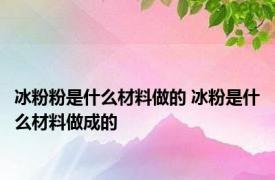 冰粉粉是什么材料做的 冰粉是什么材料做成的